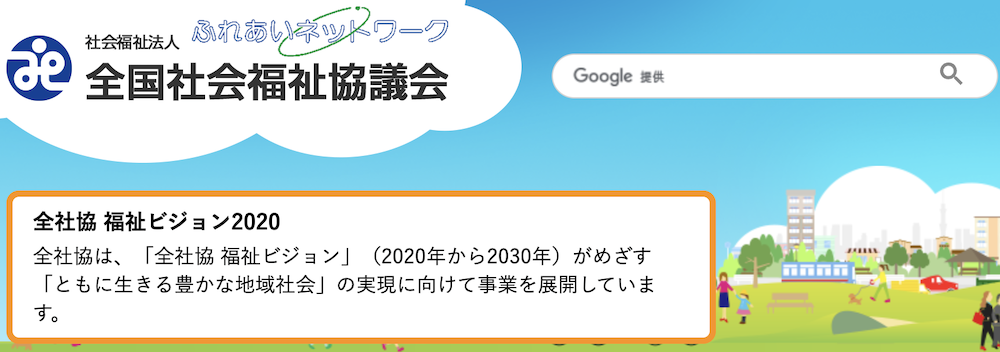 社会福祉法人
ふれあいネットワーク
全国社会福祉協議会

Google 提供

全社協 福祉ビジョン2020

全社協は、「全社協 福祉ビジョン」（2020年から2030年）がめざす「ともに生きる豊かな地域社会」の実現に向けて事業を展開しています。